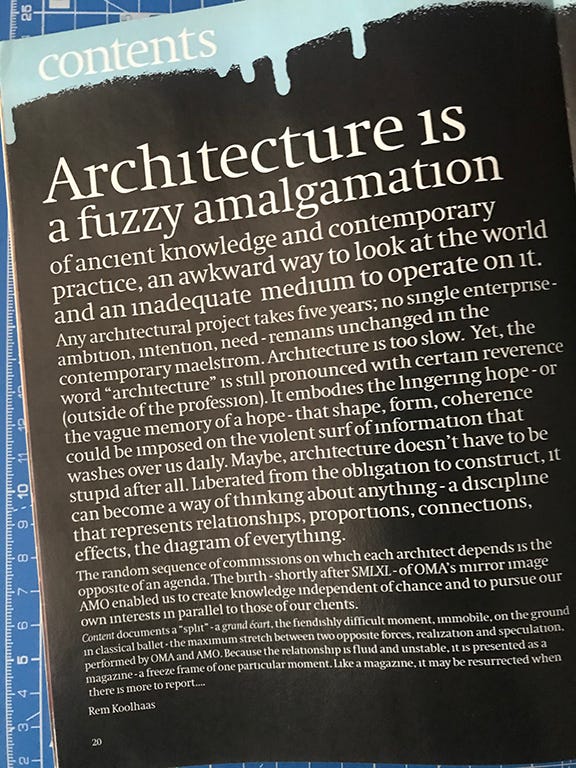 contents

Architecture is a fuzzy amalgamation of ancient knowledge and contemporary practice, an awkward way to look at the world and an inadequate medium to operate on it.

Any architectural project takes five years; no single enterprise - ambition, intention, need - remains unchanged in the contemporary maelstrom. Architecture is too slow. Yet, the word "architecture" is still pronounced with certain reverence (outside of the profession). It embodies the lingering hope - or the vague memory of a hope - that shape, form, coherence could be imposed on the violent surf of information that washes over us daily. Maybe, architecture doesn't have to be stupid after all. Liberated from the obligation to construct, it can become a way of thinking about anything - a discipline that represents relationships, proportions, connections, effects, the diagram of everything.

The random sequence of commissions on which each architect depends is the opposite of an agenda. The birth - shortly after SMLXL - of OMA's mirror image AMO enabled us to create knowledge independent of chance and to pursue our own interests in parallel to those of our clients.

Content documents a "split" - a grand écart, the fiendishly difficult moment, immobile, on the ground in classical ballet - the maximum stretch between two opposite forces, realization and speculation, performed by OMA and AMO. Because the relationship is fluid and unstable, it is presented as a magazine - a freeze frame of one particular moment. Like a magazine, it may be resurrected when there is more to report....

Rem Koolhaas

20